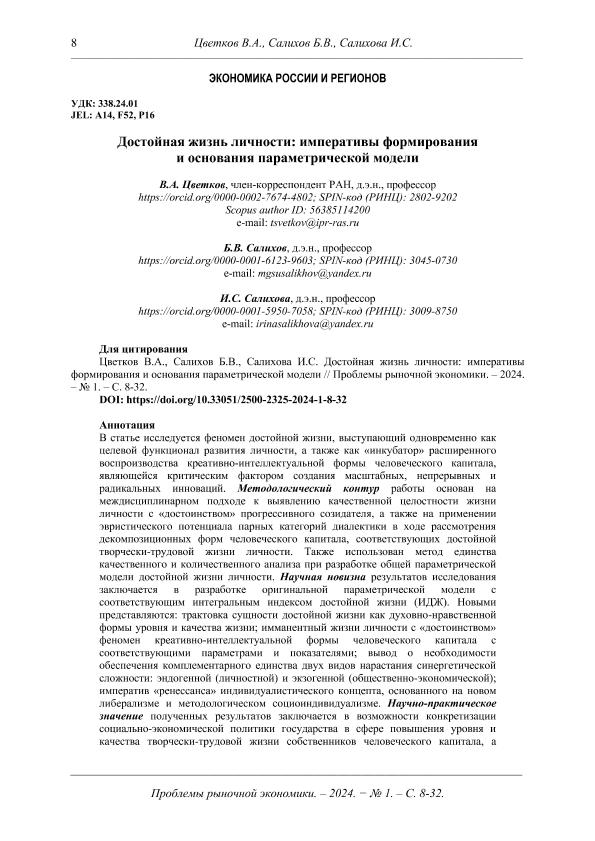 8 Цветков В.А., Салихов Б.В., Салихова И.С.

ЭКОНОМИКА РОССИИ И РЕГИОНОВ

УДК: 338.24.01
JEL: A14, F52, P16

Достойная жизнь личности: императивы формирования и основания параметрической модели

В.А. Цветков, член-корреспондент РАН, д.э.н., профессор
https://orcid.org/0000-0002-7674-4802; SPIN-код (РИНЦ): 2802-9202
Scopus author ID: 56385114200
e-mail: tsvetkov@ipr-ras.ru

Б.В. Салихов, д.э.н., профессор
https://orcid.org/0000-0001-6123-9603; SPIN-код (РИНЦ): 3045-0730
e-mail: mgsusalikhov@yandex.ru

И.С. Салихова, д.э.н., профессор
https://orcid.org/0000-0001-5950-7058; SPIN-код (РИНЦ): 3009-8750
e-mail: irinasalikhova@yandex.ru

Для цитирования
Цветков В.А., Салихов Б.В., Салихова И.С. Достойная жизнь личности: императивы формирования и основания параметрической модели // Проблемы рыночной экономики. – 2024. – № 1. – С. 8-32.
DOI: https://doi.org/10.33051/2500-2325-2024-1-8-32

Аннотация
В статье исследуется феномен достойной жизни, выступающий одновременно как целевой функционал развития личности, а также как «инкубатор» расширенного воспроизводства креативно-интеллектуальной формы человеческого капитала, являющейся критическим фактором создания масштабных, непрерывных и радикальных инноваций. Методологический контур работы основан на междисциплинарном подходе к выявлению качественной целостности жизни личности с «достоинством» прогрессивного созидателя, а также на применении эвристического потенциала парных категорий диалектики в ходе рассмотрения декомпозиционных форм человеческого капитала, соответствующих достойной творчески-трудовой жизни личности. Также использован метод единства качественного и количественного анализа при разработке общей параметрической модели достойной жизни личности. Научная новизна результатов исследования заключается в разработке оригинальной параметрической модели с соответствующим интегральным индексом достойной жизни (ИДЖ). Новыми представляются: трактовка сущности достойной жизни как духовно-нравственной формы уровня и качества жизни; имманентный жизни личности с «достоинством» феномен креативно-интеллектуальной формы человеческого капитала с соответствующими параметрами и показателями; вывод о необходимости обеспечения комплементарного единства двух видов нарастания синергетической сложности: эндогенной (личностной) и экзогенной (общественно-экономической); императив «ренессанса» индивидуалистического концепта, основанного на новом либерализме и методологическом социоиндивидуализме. Научно-практическое значение полученных результатов заключается в возможности конкретизации социально-экономической политики государства в сфере повышения уровня и качества творчески-трудовой жизни собственников человеческого капитала, а

Проблемы рыночной экономики. – 2024. − № 1. – С. 8-32.